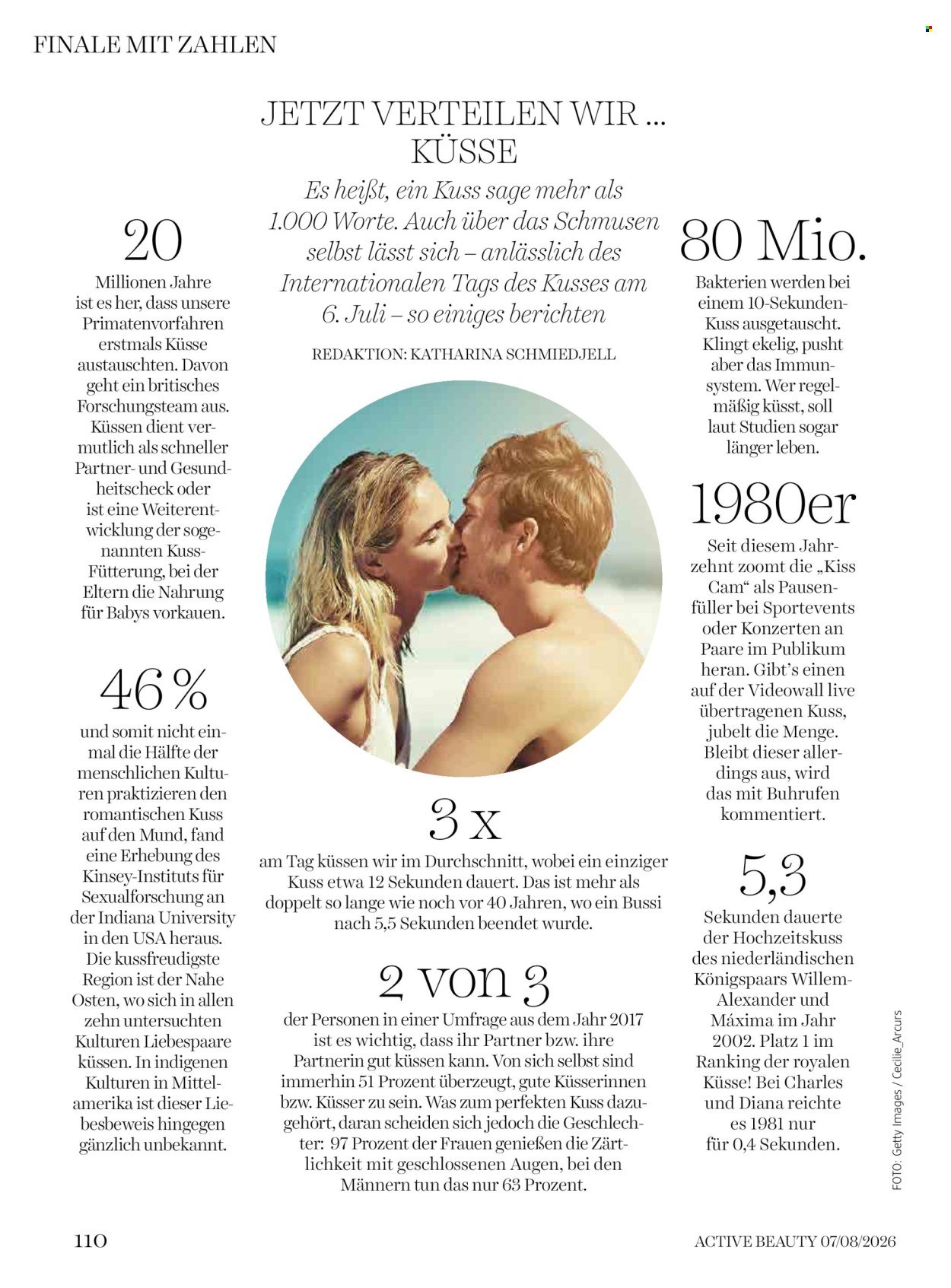 FINALE MIT ZAHLEN

JETZT VERTEILEN WIR ... KÜSSE

Es heißt, ein Kuss sage mehr als 1.000 Worte. Auch über das Schmusen selbst lässt sich – anlässlich des Internationalen Tags des Kusses am 6. Juli – so einiges berichten

REDAKTION: KATHARINA SCHMIEDJELL

20

Millionen Jahre ist es her, dass unsere Primatenvorfahren erstmals Küsse austauschten. Davon geht ein britisches Forschungsteam aus. Küssen dient vermutlich als schneller Partner- und Gesundheitscheck oder ist eine Weiterentwicklung der sogenannten Kuss-Fütterung, bei der Eltern die Nahrung für Babys vorkauen.

46 %

und somit nicht einmal die Hälfte der menschlichen Kulturen praktizieren den romantischen Kuss auf den Mund, fand eine Erhebung des Kinsey-Instituts für Sexualforschung an der Indiana University in den USA heraus. Die kussfreudigste Region ist der Nahe Osten, wo sich in allen zehn untersuchten Kulturen Liebespaare küssen. In indigenen Kulturen in Mittelamerika ist dieser Liebesbeweis hingegen gänzlich unbekannt.

3 x

am Tag küssen wir im Durchschnitt, wobei ein einziger Kuss etwa 12 Sekunden dauert. Das ist mehr als doppelt so lange wie noch vor 40 Jahren, wo ein Bussi nach 5,5 Sekunden beendet wurde.

2 von 3

der Personen in einer Umfrage aus dem Jahr 2017 ist es wichtig, dass ihr Partner bzw. ihre Partnerin gut küssen kann. Von sich selbst sind immerhin 51 Prozent überzeugt, gute Küsserinnen bzw. Küsser zu sein. Was zum perfekten Kuss dazugehört, daran scheiden sich jedoch die Geschlechter: 97 Prozent der Frauen genießen die Zärtlichkeit mit geschlossenen Augen, bei den Männern tun das nur 63 Prozent.

80 Mio.

Bakterien werden bei einem 10-Sekunden-Kuss ausgetauscht. Klingt ekelig, pusht aber das Immunsystem. Wer regelmäßig küsst, soll laut Studien sogar länger leben.

1980er

Seit diesem Jahrzehnt zoomt die „Kiss Cam“ als Pausenfüller bei Sportevents oder Konzerten an Paare im Publikum heran. Gibt's einen auf der Videowall live übertragenen Kuss, jubelt die Menge. Bleibt dieser allerdings aus, wird das mit Buhrufen kommentiert.

5,3

Sekunden dauerte der Hochzeitskuss des niederländischen Königspaars Willem-Alexander und Máxima im Jahr 2002. Platz 1 im Ranking der royalen Küsse! Bei Charles und Diana reichte es 1981 nur für 0,4 Sekunden.

FOTO: Getty Images / Cecilie_Arcurs

110

ACTIVE BEAUTY 07/08/2026